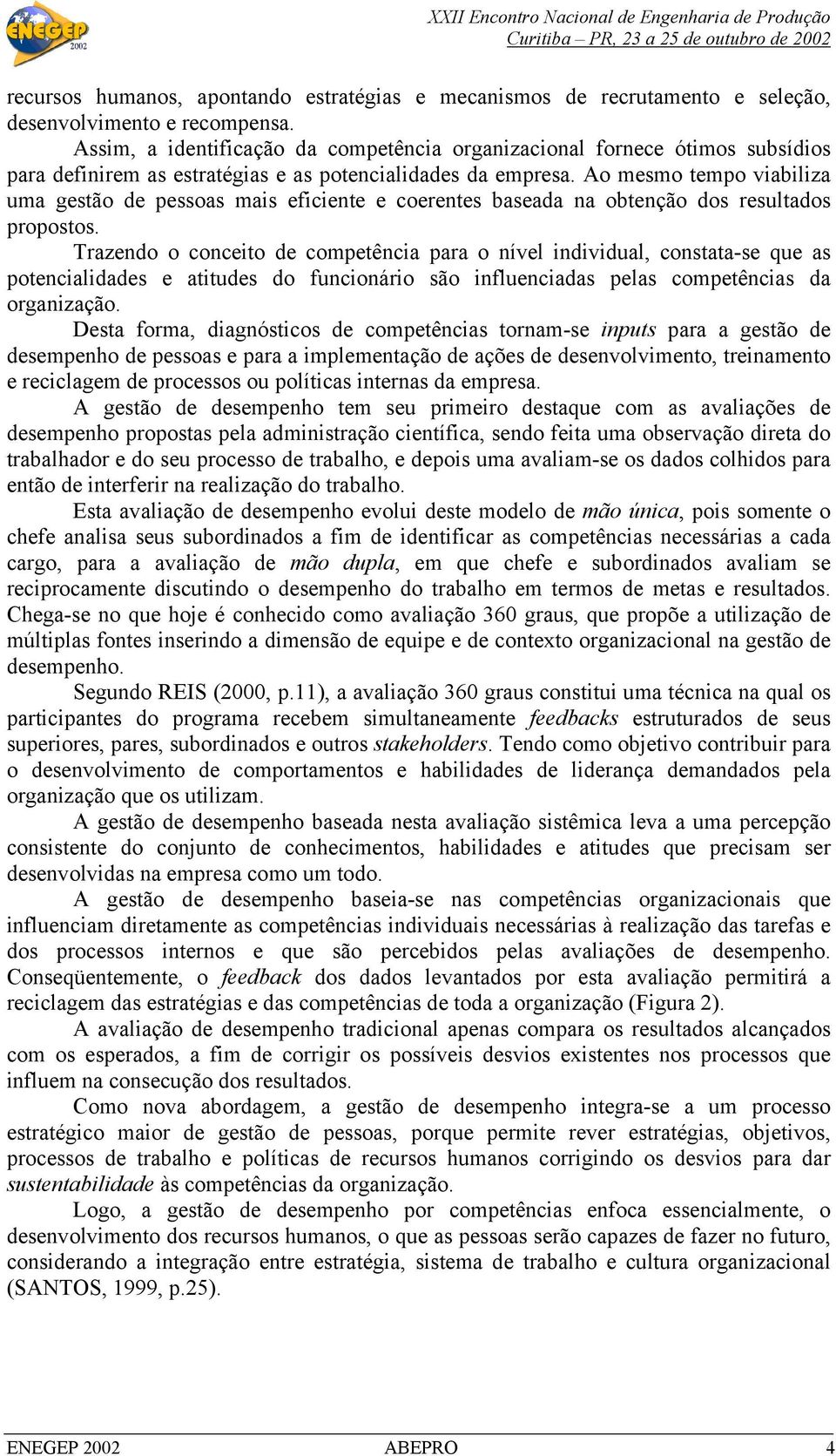 ENEGEP 2002

XXII Encontro Nacional de Engenharia de Produção
Curitiba – PR, 23 a 25 de outubro de 2002

recursos humanos, apontando estratégias e mecanismos de recrutamento e seleção, desenvolvimento e recompensa.

Assim, a identificação da competência organizacional fornece ótimos subsídios para definirem as estratégias e as potencialidades da empresa. Ao mesmo tempo viabiliza uma gestão de pessoas mais eficiente e coerentes baseada na obtenção dos resultados propostos.

Trazendo o conceito de competência para o nível individual, constata-se que as potencialidades e atitudes do funcionário são influenciadas pelas competências da organização.

Desta forma, diagnósticos de competências tornam-se inputs para a gestão de desempenho de pessoas e para a implementação de ações de desenvolvimento, treinamento e reciclagem de processos ou políticas internas da empresa.

A gestão de desempenho tem seu primeiro destaque com as avaliações de desempenho propostas pela administração científica, sendo feita uma observação direta do trabalhador e do seu processo de trabalho, e depois uma avaliam-se os dados colhidos para então de interferir na realização do trabalho.

Esta avaliação de desempenho evolui deste modelo de mão única, pois somente o chefe analisa seus subordinados a fim de identificar as competências necessárias a cada cargo, para a avaliação de mão dupla, em que chefe e subordinados avaliam se reciprocamente discutindo o desempenho do trabalho em termos de metas e resultados. Chega-se no que hoje é conhecido como avaliação 360 graus, que propõe a utilização de múltiplas fontes inserindo a dimensão de equipe e de contexto organizacional na gestão de desempenho.

Segundo REIS (2000, p.11), a avaliação 360 graus constitui uma técnica na qual os participantes do programa recebem simultaneamente feedbacks estruturados de seus superiores, pares, subordinados e outros stakeholders. Tendo como objetivo contribuir para o desenvolvimento de comportamentos e habilidades de liderança demandados pela organização que os utilizam.

A gestão de desempenho baseada nesta avaliação sistêmica leva a uma percepção consistente do conjunto de conhecimentos, habilidades e atitudes que precisam ser desenvolvidas na empresa como um todo.

A gestão de desempenho baseia-se nas competências organizacionais que influenciam diretamente as competências individuais necessárias à realização das tarefas e dos processos internos e que são percebidos pelas avaliações de desempenho. Conseqüentemente, o feedback dos dados levantados por esta avaliação permitirá a reciclagem das estratégias e das competências de toda a organização (Figura 2).

A avaliação de desempenho tradicional apenas compara os resultados alcançados com os esperados, a fim de corrigir os possíveis desvios existentes nos processos que influem na consecução dos resultados.

Como nova abordagem, a gestão de desempenho integra-se a um processo estratégico maior de gestão de pessoas, porque permite rever estratégias, objetivos, processos de trabalho e políticas de recursos humanos corrigindo os desvios para dar sustentabilidade às competências da organização.

Logo, a gestão de desempenho por competências enfoca essencialmente, o desenvolvimento dos recursos humanos, o que as pessoas serão capazes de fazer no futuro, considerando a integração entre estratégia, sistema de trabalho e cultura organizacional (SANTOS, 1999, p.25).

ENEGEP 2002 ABEPRO 4